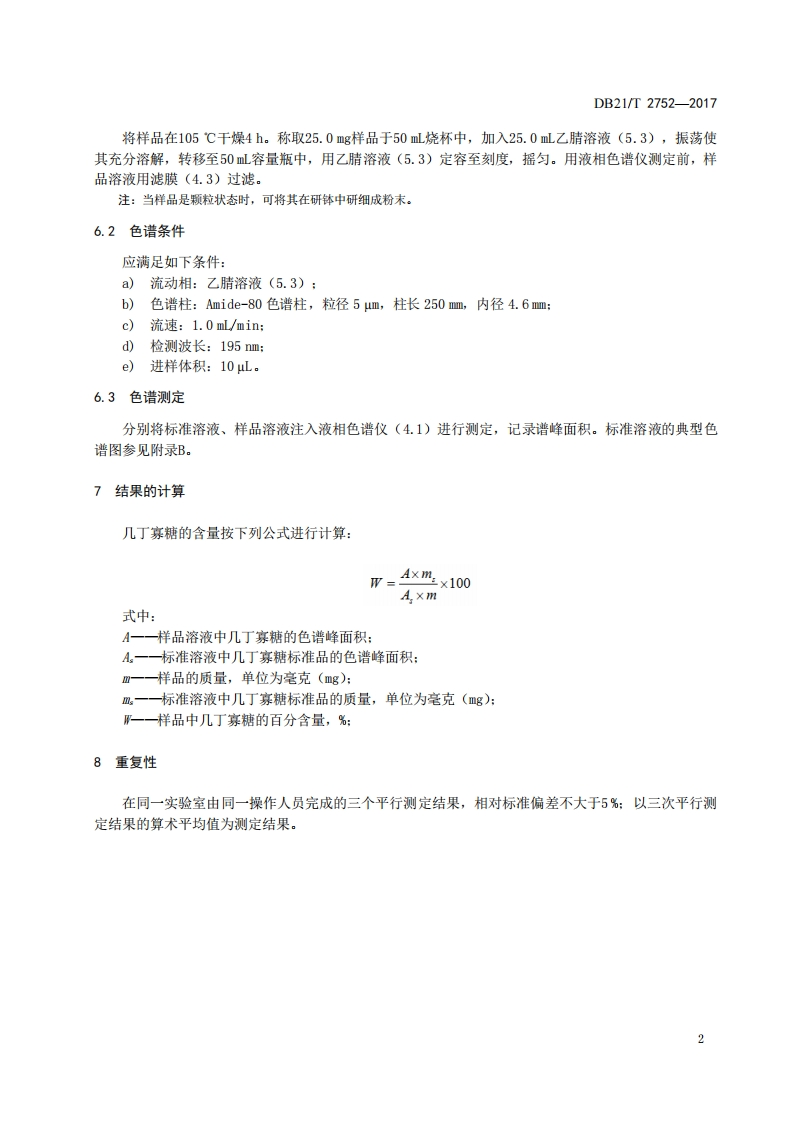 DB21/T 2752—2017

将样品在105 ℃干燥4 h。称取25.0 mg样品于50 mL烧杯中，加入25.0 mL乙腈溶液（5.3），振荡使其充分溶解，转移至50 mL容量瓶中，用乙腈溶液（5.3）定容至刻度，摇匀。用液相色谱仪测定前，样品溶液用滤膜（4.3）过滤。

注：当样品是颗粒状态时，可将其在研钵中研细成粉末。

6.2 色谱条件

应满足如下条件：

a) 流动相：乙腈溶液（5.3）；
b) 色谱柱：Amide-80 色谱柱，粒径 5 μm，柱长 250 mm，内径 4.6 mm；
c) 流速：1.0 mL/min；
d) 检测波长：195 nm；
e) 进样体积：10 μL。

6.3 色谱测定

分别将标准溶液、样品溶液注入液相色谱仪（4.1）进行测定，记录谱峰面积。标准溶液的典型色谱图参见附录B。

7 结果的计算

几丁寡糖的含量按下列公式进行计算：

$W = \frac{A \times m_s}{A_s \times m} \times 100$

式中：
$A$——样品溶液中几丁寡糖的色谱峰面积；
$A_s$——标准溶液中几丁寡糖标准品的色谱峰面积；
$m$——样品的质量，单位为毫克（mg）；
$m_s$——标准溶液中几丁寡糖标准品的质量，单位为毫克（mg）；
$W$——样品中几丁寡糖的百分含量，%；

8 重复性

在同一实验室由同一操作人员完成的三个平行测定结果，相对标准偏差不大于5 %；以三次平行测定结果的算术平均值为测定结果。

2